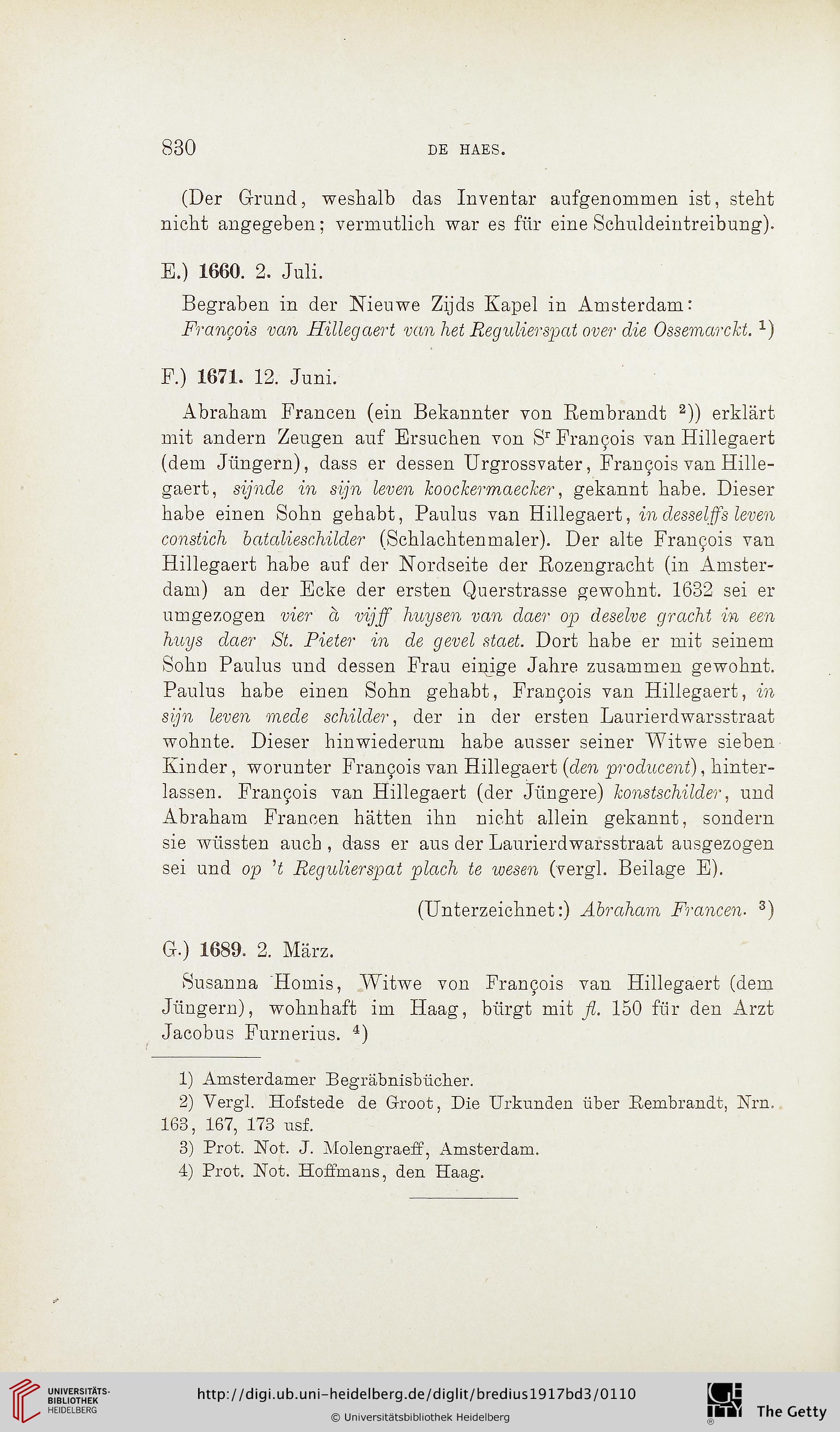 830 DE HAES.

(Der Grund, weshalb das Inventar aufgenommen ist, steht nicht angegeben; vermutlich war es für eine Schuldeintreibung).

E.) 1660. 2. Juli.

Begraben in der Nieuwe Zijds Kapel in Amsterdam: François van Hillegaert van het Regulierspat over die Ossemarckt. $^1$)

F.) 1671. 12. Juni.

Abraham Francen (ein Bekannter von Rembrandt $^2$)) erklärt mit andern Zeugen auf Ersuchen von S$^r$ François van Hillegaert (dem Jüngern), dass er dessen Urgrossvater, François van Hillegaert, sijnde in sijn leven koockermaecker, gekannt habe. Dieser habe einen Sohn gehabt, Paulus van Hillegaert, in desselffs leven constich batalieschilder (Schlachtenmaler). Der alte François van Hillegaert habe auf der Nordseite der Rozengracht (in Amsterdam) an der Ecke der ersten Querstrasse gewohnt. 1632 sei er umgezogen vier à vijff huysen van daer op deselve gracht in een huys daer St. Pieter in de gevel staet. Dort habe er mit seinem Sohn Paulus und dessen Frau einige Jahre zusammen gewohnt. Paulus habe einen Sohn gehabt, François van Hillegaert, in sijn leven mede schilder, der in der ersten Laurierdwarsstraat wohnte. Dieser hinwiederum habe ausser seiner Witwe sieben Kinder, worunter François van Hillegaert (den producent), hinterlassen. François van Hillegaert (der Jüngere) konstschilder, und Abraham Francen hätten ihn nicht allein gekannt, sondern sie wüssten auch, dass er aus der Laurierdwarsstraat ausgezogen sei und op 't Regulierspat plach te wesen (vergl. Beilage E).

(Unterzeichnet:) Abraham Francen. $^3$)

G.) 1689. 2. März.

Susanna Homis, Witwe von François van Hillegaert (dem Jüngern), wohnhaft im Haag, bürgt mit fl. 150 für den Arzt Jacobus Furnerius. $^4$)

1) Amsterdamer Begräbnisbücher.
2) Vergl. Hofstede de Groot, Die Urkunden über Rembrandt, Nrn. 163, 167, 173 usf.
3) Prot. Not. J. Molengraeff, Amsterdam.
4) Prot. Not. Hoffmans, den Haag.

UNIVERSITÄTS-BIBLIOTHEK HEIDELBERG
http://digi.ub.uni-heidelberg.de/diglit/bredius1917bd3/0110
© Universitätsbibliothek Heidelberg
The Getty